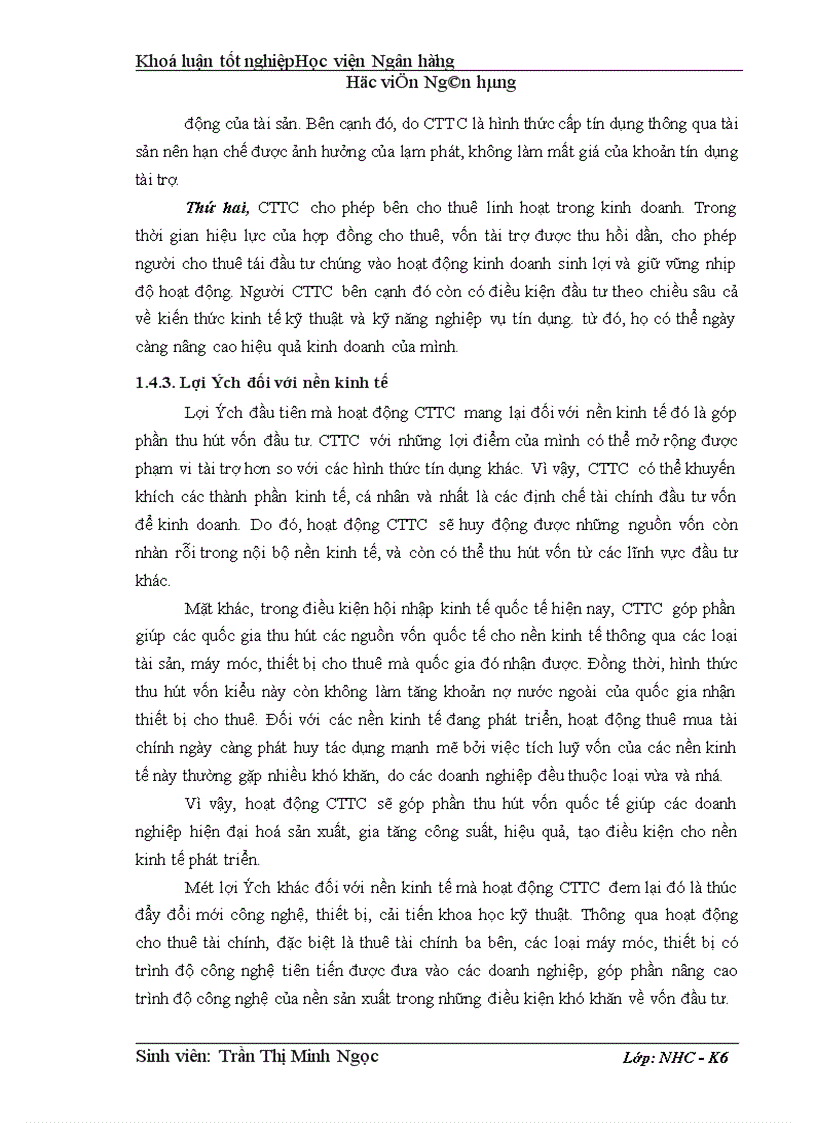 Khoá luận tốt nghiệpHọc viện Ngân hàng
Häc viÖn Ng©n hµng

động của tài sản. Bên cạnh đó, do CTTC là hình thức cấp tín dụng thông qua tài sản nên hạn chế được ảnh hưởng của lạm phát, không làm mất giá của khoản tín dụng tài trợ.

Thứ hai, CTTC cho phép bên cho thuê linh hoạt trong kinh doanh. Trong thời gian hiệu lực của hợp đồng cho thuê, vốn tài trợ được thu hồi dần, cho phép người cho thuê tái đầu tư chúng vào hoạt động kinh doanh sinh lợi và giữ vững nhịp độ hoạt động. Người CTTC bên cạnh đó còn có điều kiện đầu tư theo chiều sâu cả về kiến thức kinh tế kỹ thuật và kỹ năng nghiệp vụ tín dụng. từ đó, họ có thể ngày càng nâng cao hiệu quả kinh doanh của mình.

1.4.3. Lợi Ých đối với nền kinh tế

Lợi Ých đầu tiên mà hoạt động CTTC mang lại đối với nền kinh tế đó là góp phần thu hút vốn đầu tư. CTTC với những lợi điểm của mình có thể mở rộng được phạm vi tài trợ hơn so với các hình thức tín dụng khác. Vì vậy, CTTC có thể khuyến khích các thành phần kinh tế, cá nhân và nhất là các định chế tài chính đầu tư vốn để kinh doanh. Do đó, hoạt động CTTC sẽ huy động được những nguồn vốn còn nhàn rỗi trong nội bộ nền kinh tế, và còn có thể thu hút vốn từ các lĩnh vực đầu tư khác.

Mặt khác, trong điều kiện hội nhập kinh tế quốc tế hiện nay, CTTC góp phần giúp các quốc gia thu hút các nguồn vốn quốc tế cho nền kinh tế thông qua các loại tài sản, máy móc, thiết bị cho thuê mà quốc gia đó nhận được. Đồng thời, hình thức thu hút vốn kiểu này còn không làm tăng khoản nợ nước ngoài của quốc gia nhận thiết bị cho thuê. Đối với các nền kinh tế đang phát triển, hoạt động thuê mua tài chính ngày càng phát huy tác dụng mạnh mẽ bởi việc tích luỹ vốn của các nền kinh tế này thường gặp nhiều khó khăn, do các doanh nghiệp đều thuộc loại vừa và nhá.

Vì vậy, hoạt động CTTC sẽ góp phần thu hút vốn quốc tế giúp các doanh nghiệp hiện đại hoá sản xuất, gia tăng công suất, hiệu quả, tạo điều kiện cho nền kinh tế phát triển.

Mét lợi Ých khác đối với nền kinh tế mà hoạt động CTTC đem lại đó là thúc đẩy đổi mới công nghệ, thiết bị, cải tiến khoa học kỹ thuật. Thông qua hoạt động cho thuê tài chính, đặc biệt là thuê tài chính ba bên, các loại máy móc, thiết bị có trình độ công nghệ tiên tiến được đưa vào các doanh nghiệp, góp phần nâng cao trình độ công nghệ của nền sản xuất trong những điều kiện khó khăn về vốn đầu tư.

Sinh viên: Trần Thị Minh Ngọc Lớp: NHC - K6